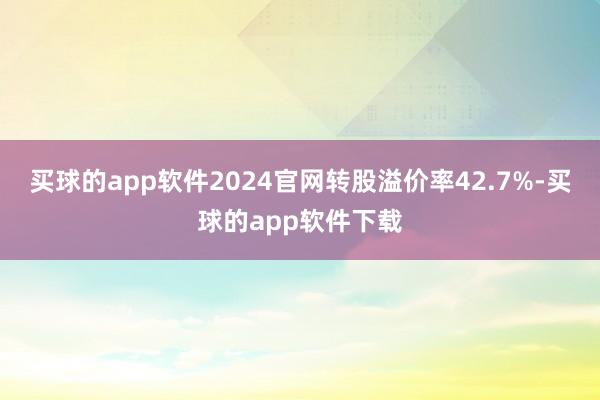 买球的app软件2024官网转股溢价率42.7%-买球的app软件下载